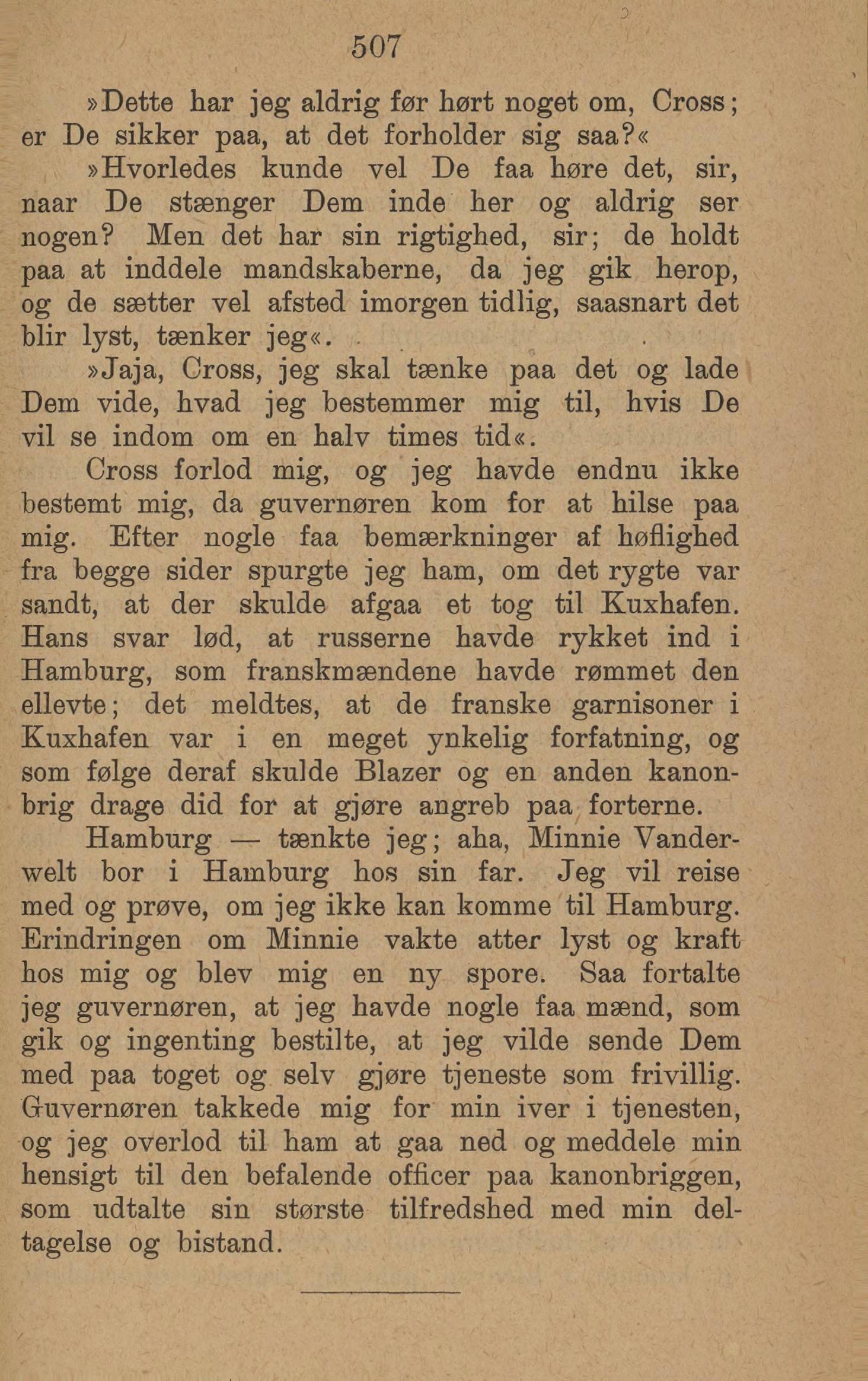 507

»Dette har jeg aldrig før hørt noget om, Cross; er De sikker paa, at det forholder sig saa?«

»Hvorledes kunde vel De faa høre det, sir, naar De stænger Dem inde her og aldrig ser nogen? Men det har sin rigtighed, sir; de holdt paa at inddele mandskaberne, da jeg gik herop, og de sætter vel afsted imorgen tidlig, saasnart det blir lyst, tænker jeg«.

»Jaja, Cross, jeg skal tænke paa det og lade Dem vide, hvad jeg bestemmer mig til, hvis De vil se indom om en halv times tid«.

Cross forlod mig, og jeg havde endnu ikke bestemt mig, da guvernøren kom for at hilse paa mig. Efter nogle faa bemærkninger af høflighed fra begge sider spurgte jeg ham, om det rygte var sandt, at der skulde afgaa et tog til Kuxhafen. Hans svar lød, at russerne havde rykket ind i Hamburg, som franskmændene havde rømmet den ellevte; det meldtes, at de franske garnisoner i Kuxhafen var i en meget ynkelig forfatning, og som følge deraf skulde Blazer og en anden kanonbrig drage did for at gjøre angreb paa forterne.

Hamburg — tænkte jeg; aha, Minnie Vanderwelt bor i Hamburg hos sin far. Jeg vil reise med og prøve, om jeg ikke kan komme til Hamburg. Erindringen om Minnie vakte atter lyst og kraft hos mig og blev mig en ny spore. Saa fortalte jeg guvernøren, at jeg havde nogle faa mænd, som gik og ingenting bestilte, at jeg vilde sende Dem med paa toget og selv gjøre tjeneste som frivillig. Guvernøren takkede mig for min iver i tjenesten, og jeg overlod til ham at gaa ned og meddele min hensigt til den befalende officer paa kanonbriggen, som udtalte sin største tilfredshed med min deltagelse og bistand.